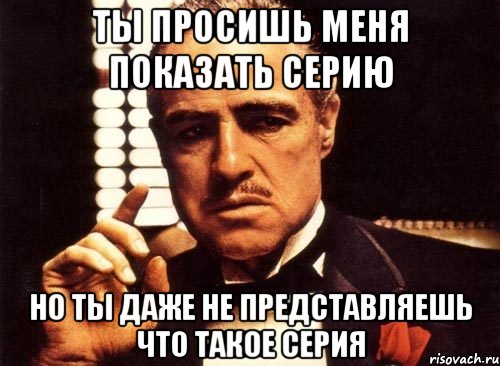 ТЫ ПРОСИШЬ МЕНЯ ПОКАЗАТЬ СЕРИЮ

НО ТЫ ДАЖЕ НЕ ПРЕДСТАВЛЯЕШЬ ЧТО ТАКОЕ СЕРИЯ

risovach.ru